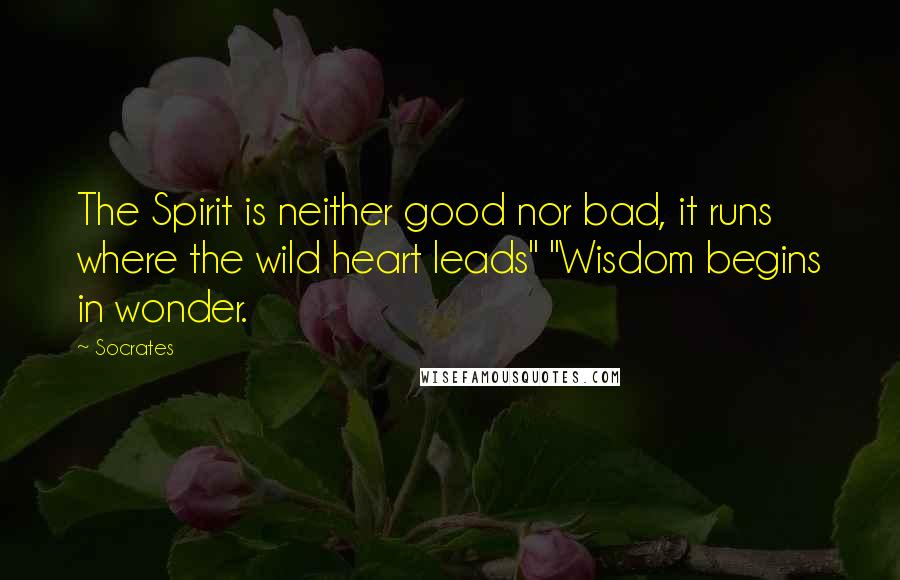 The Spirit is neither good nor bad, it runs where the wild heart leads" "Wisdom begins in wonder.

~ Socrates

WISEFAMOUSQUOTES.COM